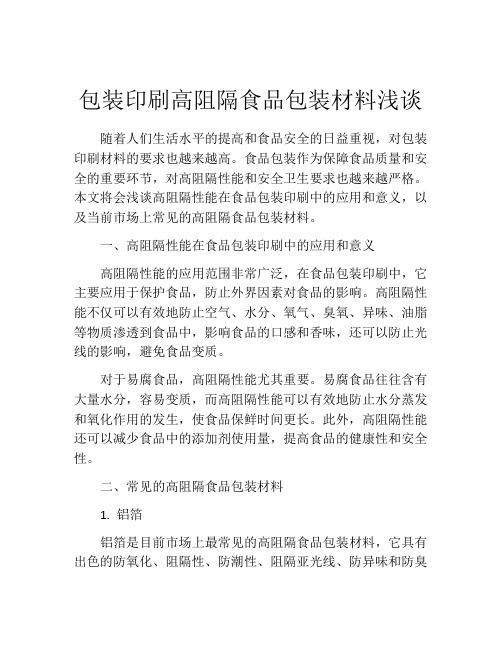 包装印刷高阻隔食品包装材料浅谈

随着人们生活水平的提高和食品安全的日益重视，对包装印刷材料的要求也越来越高。食品包装作为保障食品质量和安全的重要环节，对高阻隔性能和安全卫生要求也越来越严格。本文将会浅谈高阻隔性能在食品包装印刷中的应用和意义，以及当前市场上常见的高阻隔食品包装材料。

一、高阻隔性能在食品包装印刷中的应用和意义

高阻隔性能的应用范围非常广泛，在食品包装印刷中，它主要应用于保护食品，防止外界因素对食品的影响。高阻隔性能不仅可以有效地防止空气、水分、氧气、臭氧、异味、油脂等物质渗透到食品中，影响食品的口感和香味，还可以防止光线的影响，避免食品变质。

对于易腐食品，高阻隔性能尤其重要。易腐食品往往含有大量水分，容易变质，而高阻隔性能可以有效地防止水分蒸发和氧化作用的发生，使食品保鲜时间更长。此外，高阻隔性能还可以减少食品中的添加剂使用量，提高食品的健康性和安全性。

二、常见的高阻隔食品包装材料

1. 铝箔

铝箔是目前市场上最常见的高阻隔食品包装材料，它具有出色的防氧化、阻隔性、防潮性、阻隔亚光线、防异味和防臭